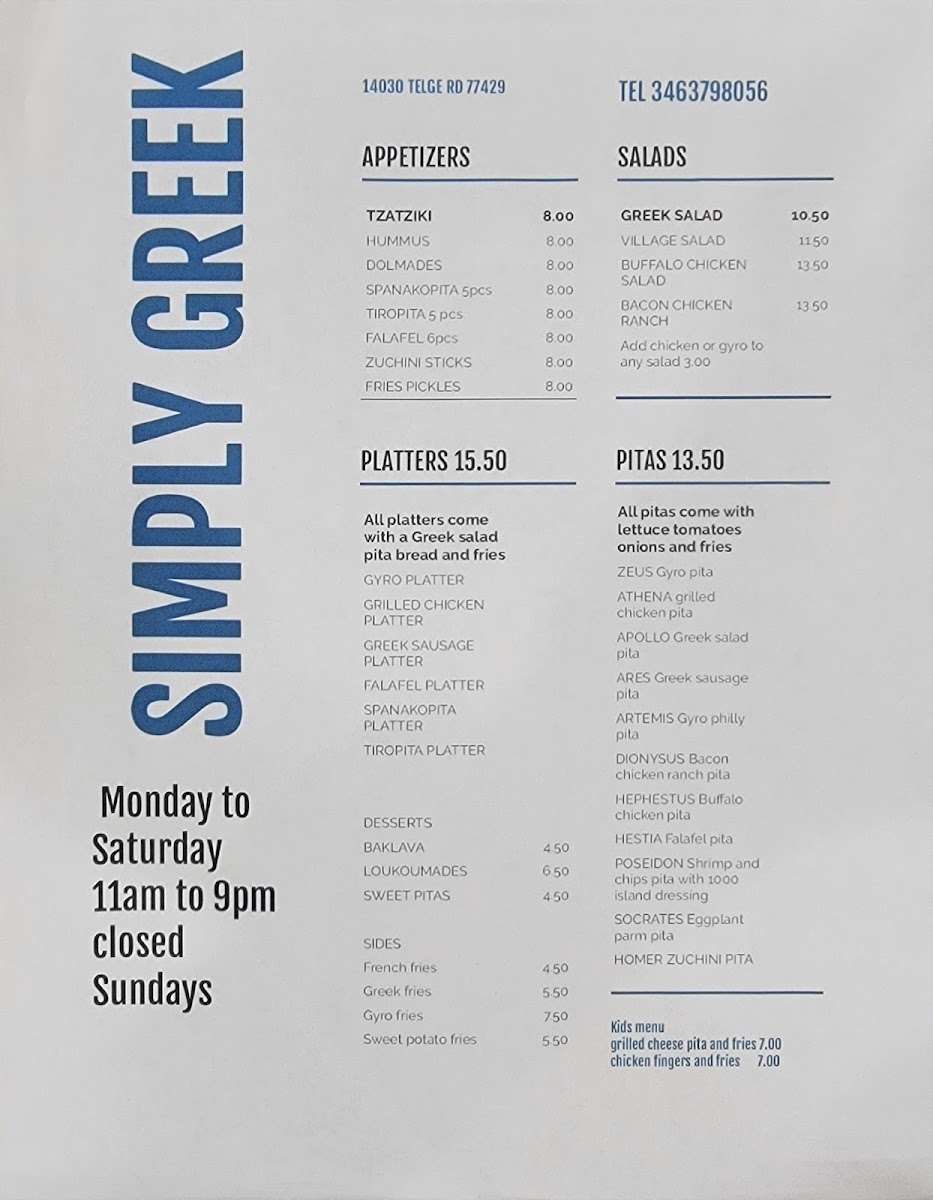 SIMPLY GREEK

Monday to Saturday 11am to 9pm closed Sundays

14030 TELGE RD 77429

APPETIZERS

TZATZIKI 8.00
HUMMUS 8.00
DOLMADES 8.00
SPANAKOPITA 5pcs 8.00
TIROPITA 5 pcs 8.00
FALAFEL 6pcs 8.00
ZUCHINI STICKS 8.00
FRIES PICKLES 8.00

PLATTERS 15.50

All platters come with a Greek salad pita bread and fries

GYRO PLATTER
GRILLED CHICKEN PLATTER
GREEK SAUSAGE PLATTER
FALAFEL PLATTER
SPANAKOPITA PLATTER
TIROPITA PLATTER

DESSERTS
BAKLAVA 4.50
LOUKOUMADES 6.50
SWEET PITAS 4.50

SIDES
French fries 4.50
Greek fries 5.50
Gyro fries 7.50
Sweet potato fries 5.50

TEL 3463798056

SALADS

GREEK SALAD 10.50
VILLAGE SALAD 11.50
BUFFALO CHICKEN SALAD 13.50
BACON CHICKEN RANCH 13.50
Add chicken or gyro to any salad 3.00

PITAS 13.50

All pitas come with lettuce tomatoes onions and fries

ZEUS Gyro pita
ATHENA grilled chicken pita
APOLLO Greek salad pita
ARES Greek sausage pita
ARTEMIS Gyro philly pita
DIONYSUS Bacon chicken ranch pita
HEPHESTUS Buffalo chicken pita
HESTIA Falafel pita
POSEIDON Shrimp and chips pita with 1000 island dressing
SOCRATES Eggplant parm pita
HOMER ZUCHINI PITA

Kids menu
grilled cheese pita and fries 7.00
chicken fingers and fries 7.00